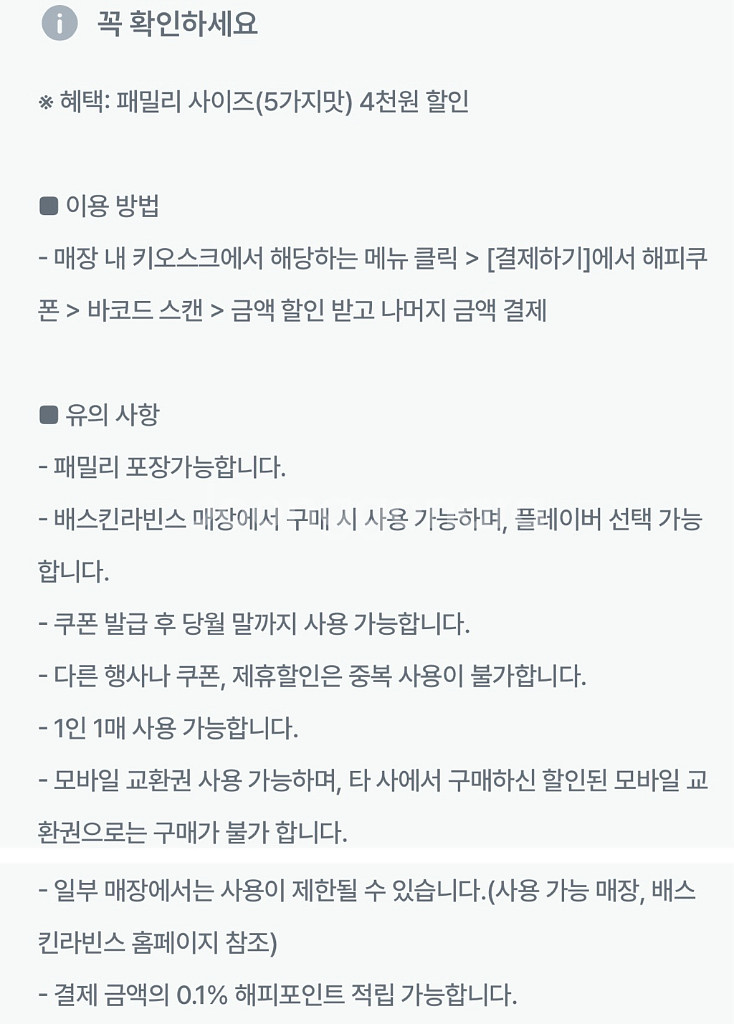 꼭 확인하세요

※ 혜택: 패밀리 사이즈(5가지맛) 4천원 할인

■ 이용 방법
- 매장 내 키오스크에서 해당하는 메뉴 클릭 > [결제하기]에서 해피쿠폰 > 바코드 스캔 > 금액 할인 받고 나머지 금액 결제

■ 유의 사항
- 패밀리 포장가능합니다.
- 배스킨라빈스 매장에서 구매 시 사용 가능하며, 플레이버 선택 가능합니다.
- 쿠폰 발급 후 당월 말까지 사용 가능합니다.
- 다른 행사나 쿠폰, 제휴할인은 중복 사용이 불가합니다.
- 1인 1매 사용 가능합니다.
- 모바일 교환권 사용 가능하며, 타 사에서 구매하신 할인된 모바일 교환권으로는 구매가 불가 합니다.
- 일부 매장에서는 사용이 제한될 수 있습니다.(사용 가능 매장, 배스킨라빈스 홈페이지 참조)
- 결제 금액의 0.1% 해피포인트 적립 가능합니다.